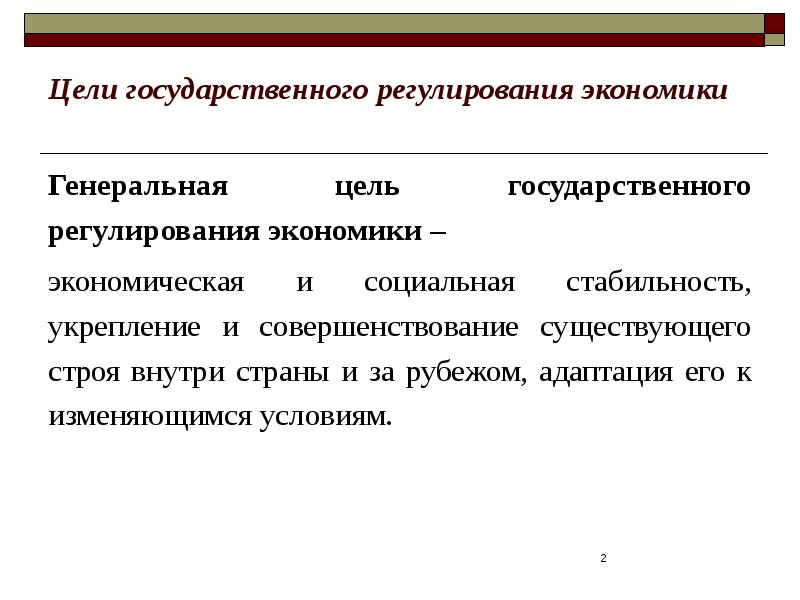 Цели государственного регулирования экономики

Генеральная цель государственного регулирования экономики –

экономическая и социальная стабильность, укрепление и совершенствование существующего строя внутри страны и за рубежом, адаптация его к изменяющимся условиям.

2